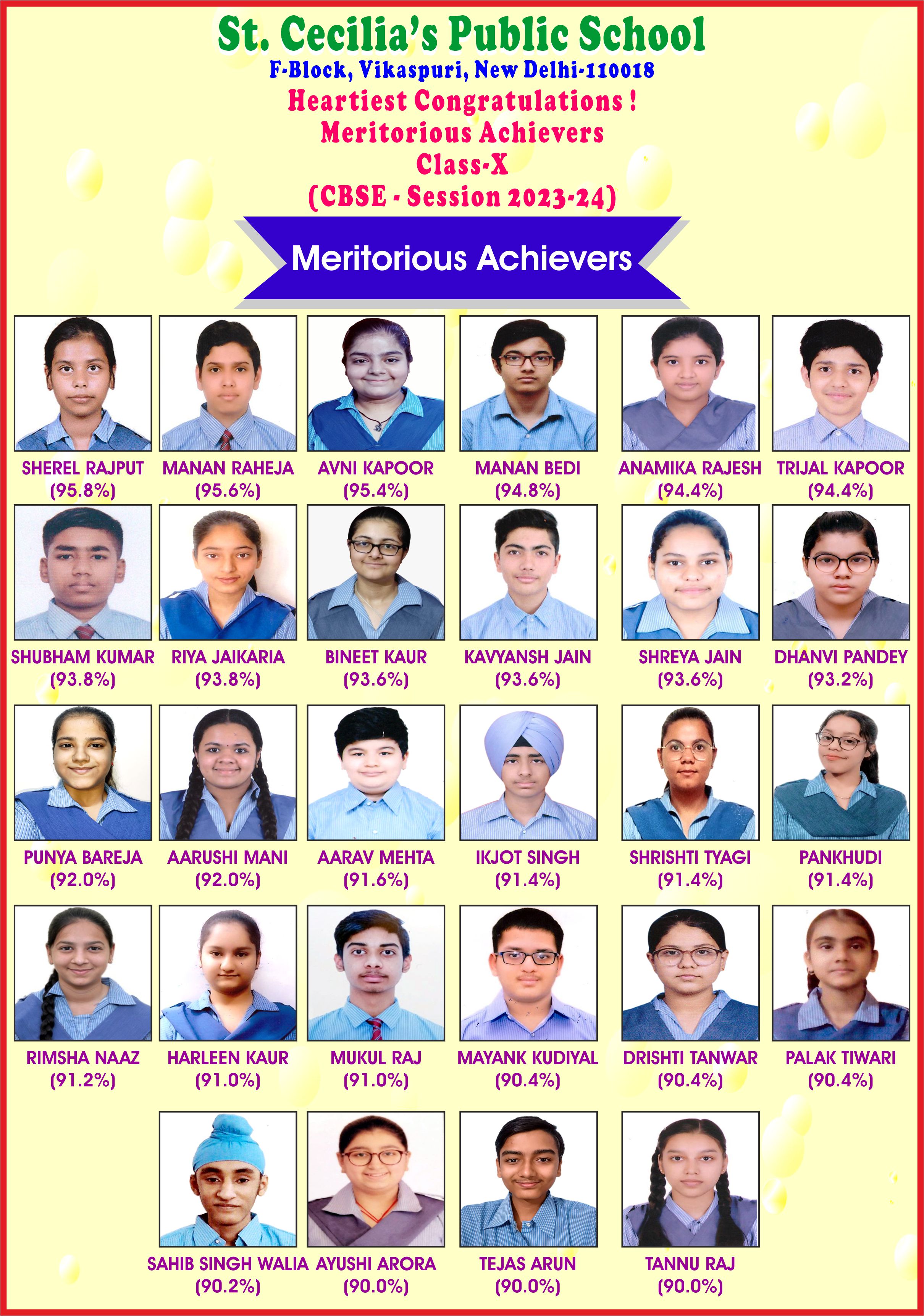 St. Cecilia's Public School
F-Block, Vikaspuri, New Delhi-110018
Heartiest Congratulations !
Meritorious Achievers
Class-X
(CBSE - Session 2023-24)

Meritorious Achievers

SHEREL RAJPUT (95.8%)
MANAN RAHEJA (95.6%)
AVNI KAPOOR (95.4%)
MANAN BEDI (94.8%)
ANAMIKA RAJESH (94.4%)
TRIJAL KAPOOR (94.4%)

SHUBHAM KUMAR (93.8%)
RIYA JAIKARIA (93.8%)
BINEET KAUR (93.6%)
KAVYANSH JAIN (93.6%)
SHREYA JAIN (93.6%)
DHANVI PANDEY (93.2%)

PUNYA BAREJA (92.0%)
AARUSHI MANI (92.0%)
AARAV MEHTA (91.6%)
IKJOT SINGH (91.4%)
SHRISHTI TYAGI (91.4%)
PANKHUDI (91.4%)

RIMSHA NAAZ (91.2%)
HARLEEN KAUR (91.0%)
MUKUL RAJ (91.0%)
MAYANK KUDIYAL (90.4%)
DRISHTI TANWAR (90.4%)
PALAK TIWARI (90.4%)

SAHIB SINGH WALIA (90.2%)
AYUSHI ARORA (90.0%)
TEJAS ARUN (90.0%)
TANNU RAJ (90.0%)